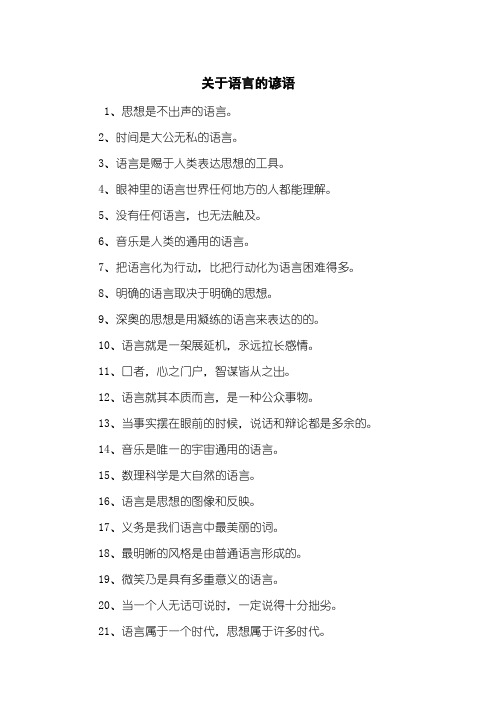 关于语言的谚语

1、思想是不出声的语言。

2、时间是大公无私的语言。

3、语言是赐于人类表达思想的工具。

4、眼神里的语言世界任何地方的人都能理解。

5、没有任何语言，也无法触及。

6、音乐是人类的通用的语言。

7、把语言化为行动，比把行动化为语言困难得多。

8、明确的语言取决于明确的思想。

9、深奥的思想是用凝练的语言来表达的的。

10、语言就是一架展延机，永远拉长感情。

11、口者，心之门户，智谋皆从之出。

12、语言就其本质而言，是一种公众事物。

13、当事实摆在眼前的时候，说话和辩论都是多余的。

14、音乐是唯一的宇宙通用的语言。

15、数理科学是大自然的语言。

16、语言是思想的图像和反映。

17、义务是我们语言中最美丽的词。

18、最明晰的风格是由普通语言形成的。

19、微笑乃是具有多重意义的语言。

20、当一个人无话可说时，一定说得十分拙劣。

21、语言属于一个时代，思想属于许多时代。